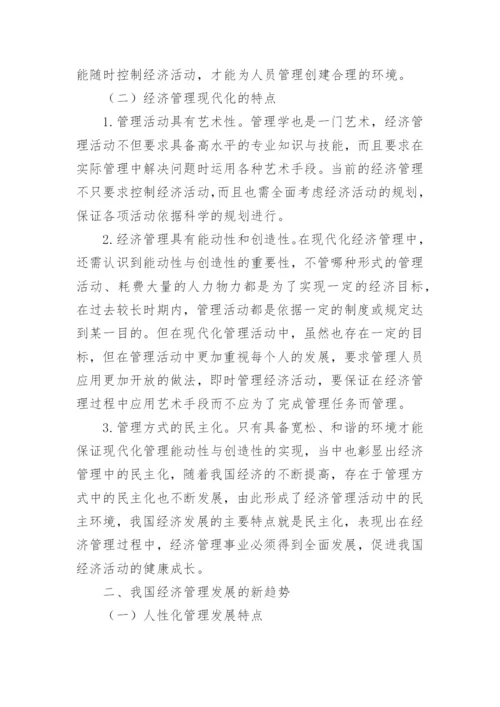 能随时控制经济活动，才能为人员管理创建合理的环境。

（二）经济管理现代化的特点

1. 管理活动具有艺术性。管理学也是一门艺术，经济管理活动不但要求具备高水平的专业知识与技能，而且要求在实际管理中解决问题时运用各种艺术手段。当前的经济管理不只要求控制经济活动，而且也需全面考虑经济活动的规划，保证各项活动依据科学的规划进行。

2. 经济管理具有能动性和创造性。在现代化经济管理中，还需认识到能动性与创造性的重要性，不管哪种形式的管理活动、耗费大量的人力物力都是为了实现一定的经济目标，在过去较长时期内，管理活动都是依据一定的制度或规定达到某一目的。但在现代化管理活动中，虽然也存在一定的目标，但在管理活动中更加重视每个人的发展，要求管理人员应用更加开放的做法，即时管理经济活动，要保证在经济管理过程中应用艺术手段而不应为了完成管理任务而管理。

3. 管理方式的民主化。只有具备宽松、和谐的环境才能保证现代化管理能动性与创造性的实现，当中也彰显出经济管理中的民主化，随着我国经济的不断提高，存在于管理方式中的民主化也不断发展，由此形成了经济管理活动中的民主环境，我国经济发展的主要特点就是民主化，表现出在经济管理过程中，经济管理事业必须得到全面发展，促进我国经济活动的健康成长。

二、我国经济管理发展的新趋势

（一）人性化管理发展特点